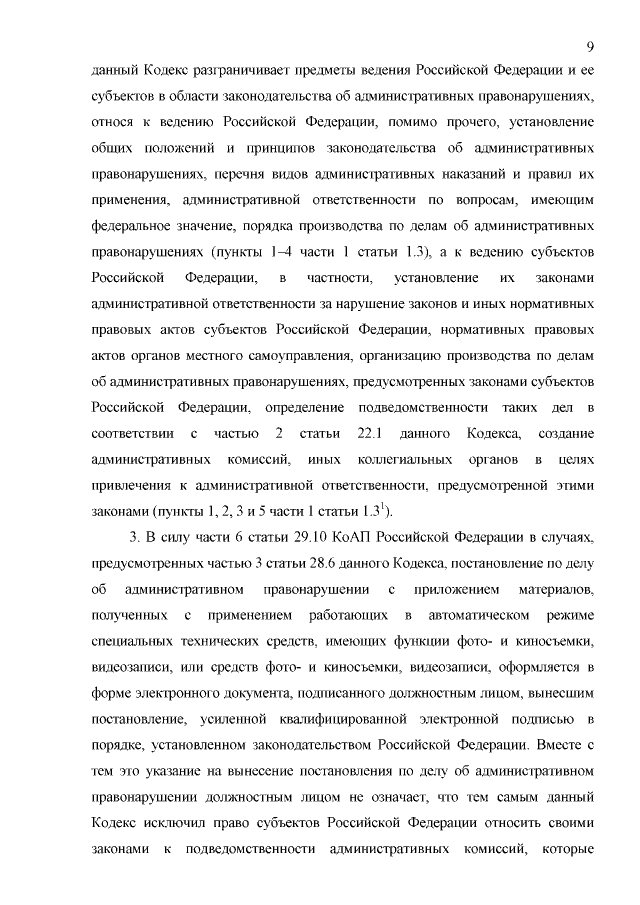 9

данный Кодекс разграничивает предметы ведения Российской Федерации и ее субъектов в области законодательства об административных правонарушениях, относя к ведению Российской Федерации, помимо прочего, установление общих положений и принципов законодательства об административных правонарушениях, перечня видов административных наказаний и правил их применения, административной ответственности по вопросам, имеющим федеральное значение, порядка производства по делам об административных правонарушениях (пункты 1–4 части 1 статьи 1.3), а к ведению субъектов Российской Федерации, в частности, установление их законами административной ответственности за нарушение законов и иных нормативных правовых актов субъектов Российской Федерации, нормативных правовых актов органов местного самоуправления, организацию производства по делам об административных правонарушениях, предусмотренных законами субъектов Российской Федерации, определение подведомственности таких дел в соответствии с частью 2 статьи 22.1 данного Кодекса, создание административных комиссий, иных коллегиальных органов в целях привлечения к административной ответственности, предусмотренной этими законами (пункты 1, 2, 3 и 5 части 1 статьи $1.3^1$).

3. В силу части 6 статьи 29.10 КоАП Российской Федерации в случаях, предусмотренных частью 3 статьи 28.6 данного Кодекса, постановление по делу об административном правонарушении с приложением материалов, полученных с применением работающих в автоматическом режиме специальных технических средств, имеющих функции фото- и киносъемки, видеозаписи, или средств фото- и киносъемки, видеозаписи, оформляется в форме электронного документа, подписанного должностным лицом, вынесшим постановление, усиленной квалифицированной электронной подписью в порядке, установленном законодательством Российской Федерации. Вместе с тем это указание на вынесение постановления по делу об административном правонарушении должностным лицом не означает, что тем самым данный Кодекс исключил право субъектов Российской Федерации относить своими законами к подведомственности административных комиссий, которые